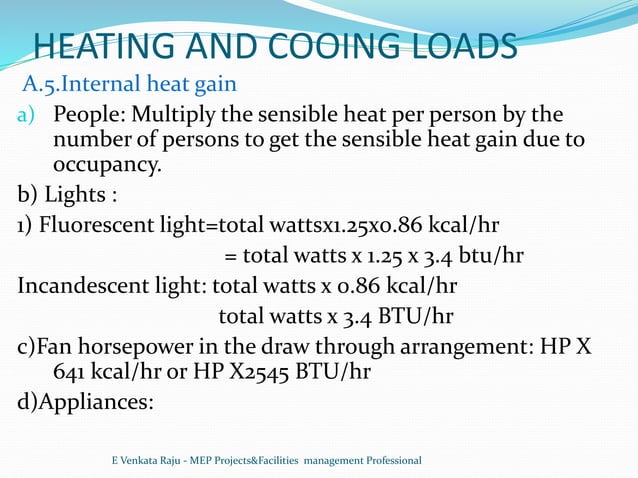 HEATING AND COOING LOADS

A.5.Internal heat gain

a) People: Multiply the sensible heat per person by the number of persons to get the sensible heat gain due to occupancy.

b) Lights :

1) Fluorescent light=total wattsx1.25x0.86 kcal/hr

= total watts x 1.25 x 3.4 btu/hr

Incandescent light: total watts x 0.86 kcal/hr

total watts x 3.4 BTU/hr

c)Fan horsepower in the draw through arrangement: HP X 641 kcal/hr or HP X2545 BTU/hr

d)Appliances:

E Venkata Raju - MEP Projects&Facilities management Professional